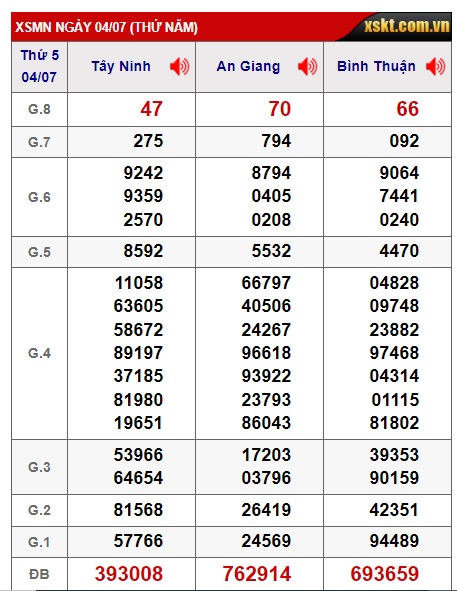 XSMN NGÀY 04/07 (THỨ NĂM)

xskt.com.vn

| Thứ 5 04/07 | Tây Ninh | An Giang | Bình Thuận |
|---|---|---|---|
| G.8 | 47 | 70 | 66 |
| G.7 | 275 | 794 | 092 |
| G.6 | 9242 9359 2570 | 8794 0405 0208 | 9064 7441 0240 |
| G.5 | 8592 | 5532 | 4470 |
| G.4 | 11058 63605 58672 89197 37185 81980 19651 | 66797 40506 24267 96618 93922 23793 86043 | 04828 09748 23882 97468 04314 01115 81802 |
| G.3 | 53966 64654 | 17203 03796 | 39353 90159 |
| G.2 | 81568 | 26419 | 42351 |
| G.1 | 57766 | 24569 | 94489 |
| ĐB | 393008 | 762914 | 693659 |